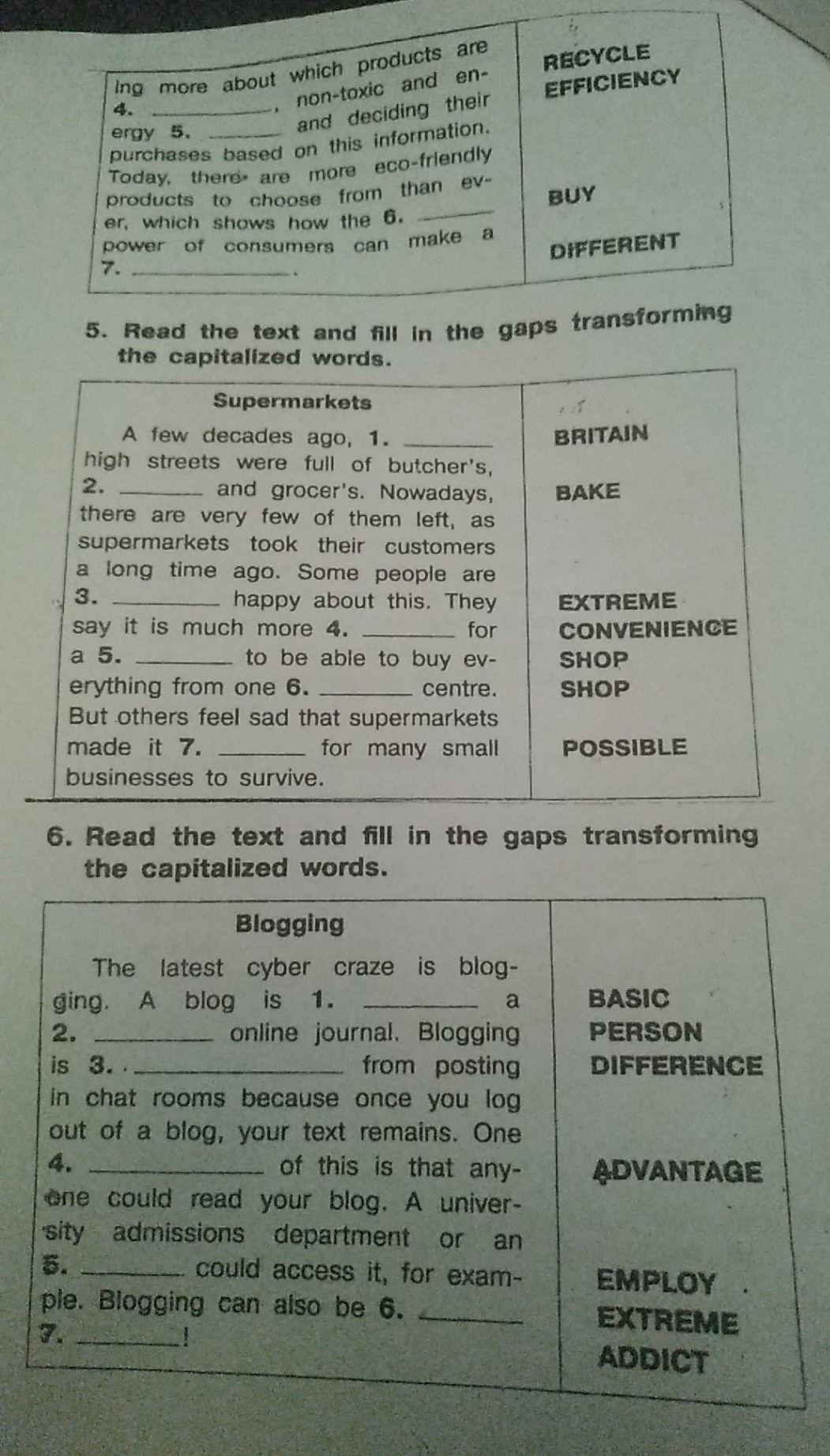 ing more about which products are 4. ____, non-toxic and energy 5. ____ and deciding their purchases based on this information. Today, there are more eco-friendly products to choose from than ever, which shows how the 6. ____ power of consumers can make a 7. ____.

RECYCLE
EFFICIENCY

BUY

DIFFERENT

5. Read the text and fill in the gaps transforming the capitalized words.

Supermarkets

A few decades ago, 1. ____ high streets were full of butcher's, 2. ____ and grocer's. Nowadays, there are very few of them left, as supermarkets took their customers a long time ago. Some people are 3. ____ happy about this. They say it is much more 4. ____ for a 5. ____ to be able to buy everything from one 6. ____ centre. But others feel sad that supermarkets made it 7. ____ for many small businesses to survive.

BRITAIN
BAKE
EXTREME
CONVENIENCE
SHOP
SHOP
POSSIBLE

6. Read the text and fill in the gaps transforming the capitalized words.

Blogging

The latest cyber craze is blogging. A blog is 1. ____ a 2. ____ online journal. Blogging is 3. ____ from posting in chat rooms because once you log out of a blog, your text remains. One 4. ____ of this is that anyone could read your blog. A university admissions department or an 5. ____ could access it, for example. Blogging can also be 6. ____ 7. ____!

BASIC
PERSON
DIFFERENCE
ADVANTAGE
EMPLOY
EXTREME
ADDICT